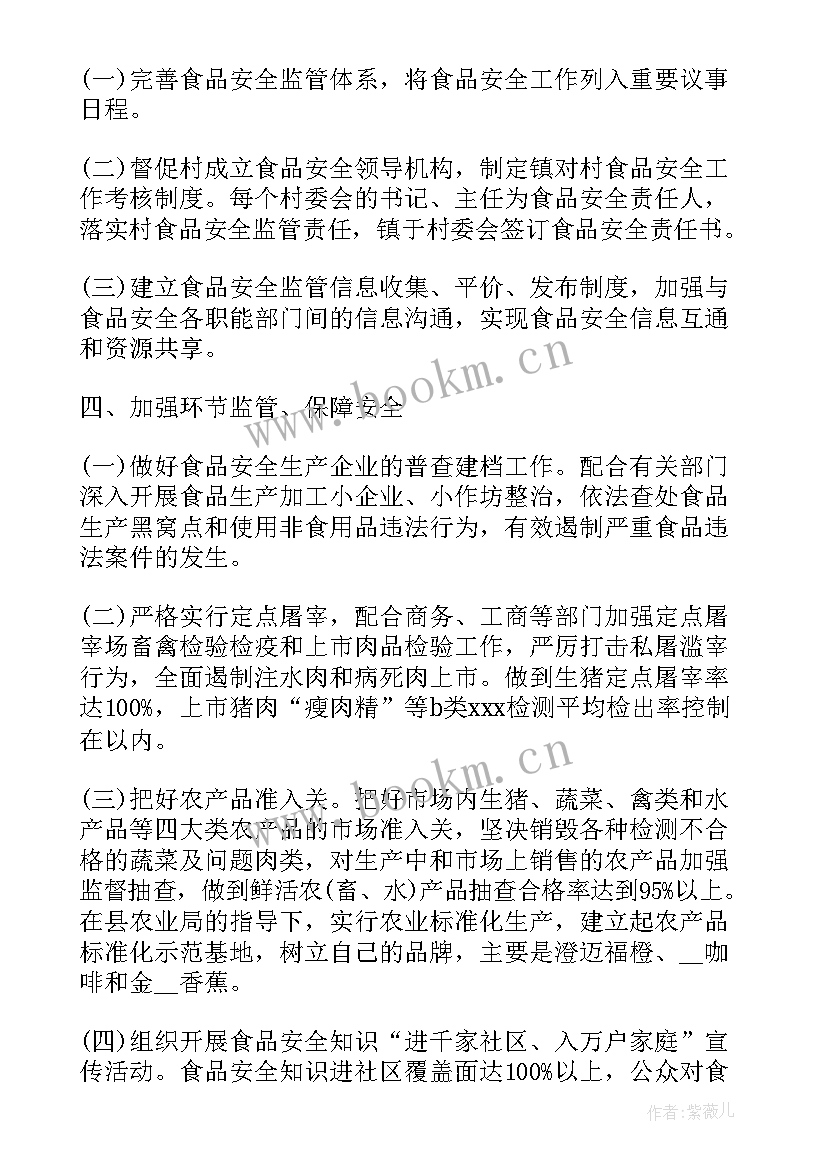 (一)完善食品安全监管体系，将食品安全工作列入重要议事日程。

(二)督促村成立食品安全领导机构，制定镇对村食品安全工作考核制度。每个村委会的书记、主任为食品安全责任人，落实村食品安全监管责任，镇于村委会签订食品安全责任书。

(三)建立食品安全监管信息收集、平价、发布制度，加强与食品安全各职能部门间的信息沟通，实现食品安全信息互通和资源共享。

四、加强环节监管、保障安全

(一)做好食品安全生产企业的普查建档工作。配合有关部门深入开展食品生产加工小企业、小作坊整治，依法查处食品生产黑窝点和使用非食用品违法行为，有效遏制严重食品违法案件的发生。

(二)严格实行定点屠宰，配合商务、工商等部门加强定点屠宰场畜禽检验检疫和上市肉品检验工作，严厉打击私屠滥宰行为，全面遏制注水肉和病死肉上市。做到生猪定点屠宰率达100%，上市猪肉“瘦肉精”等b类xxx检测平均检出率控制在以内。

(三)把好农产品准入关。把好市场内生猪、蔬菜、禽类和水产品等四大类农产品的市场准入关，坚决销毁各种检测不合格的蔬菜及问题肉类，对生产中和市场上销售的农产品加强监督抽查，做到鲜活农(畜、水)产品抽查合格率达到95%以上。在县农业局的指导下，实行农业标准化生产，建立起农产品标准化示范基地，树立自己的品牌，主要是澄迈福橙、__咖啡和金__香蕉。

(四)组织开展食品安全知识“进千家社区、入万户家庭”宣传活动。食品安全知识进社区覆盖面达100%以上，公众对食

www.bookm.cn

www.bookm.cn

作者:紫薇儿